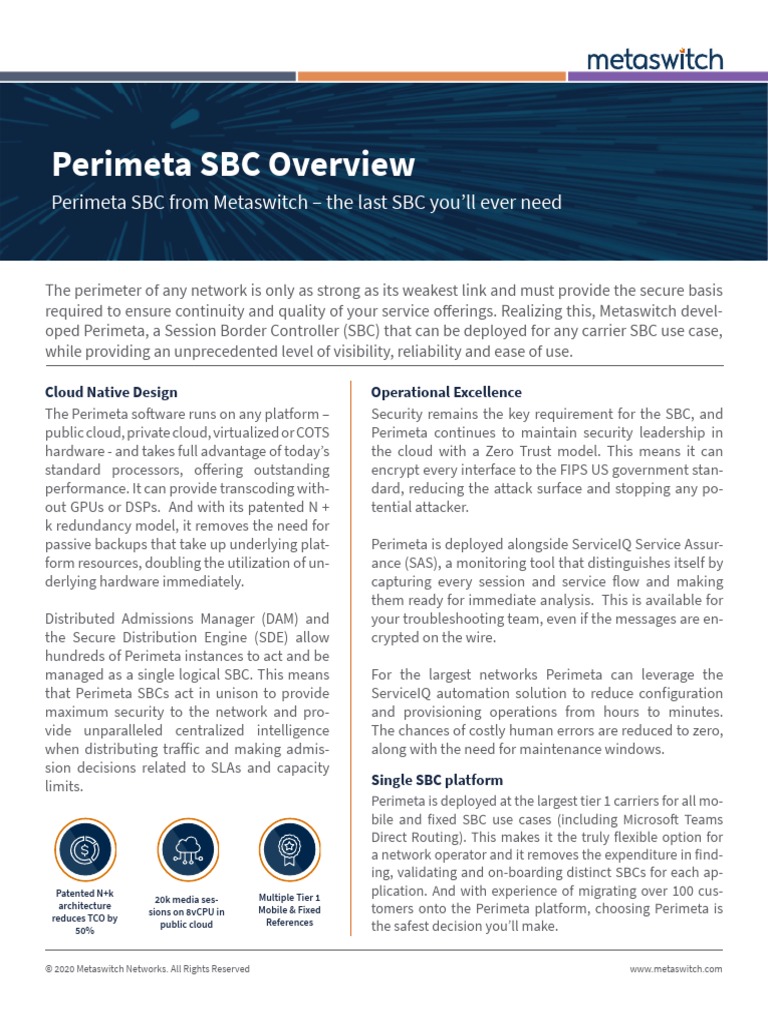 metaswitch

Perimeta SBC Overview

Perimeta SBC from Metaswitch – the last SBC you'll ever need

The perimeter of any network is only as strong as its weakest link and must provide the secure basis required to ensure continuity and quality of your service offerings. Realizing this, Metaswitch developed Perimeta, a Session Border Controller (SBC) that can be deployed for any carrier SBC use case, while providing an unprecedented level of visibility, reliability and ease of use.

Cloud Native Design

The Perimeta software runs on any platform – public cloud, private cloud, virtualized or COTS hardware - and takes full advantage of today's standard processors, offering outstanding performance. It can provide transcoding without GPUs or DSPs. And with its patented N + k redundancy model, it removes the need for passive backups that take up underlying platform resources, doubling the utilization of underlying hardware immediately.

Distributed Admissions Manager (DAM) and the Secure Distribution Engine (SDE) allow hundreds of Perimeta instances to act and be managed as a single logical SBC. This means that Perimeta SBCs act in unison to provide maximum security to the network and provide unparalleled centralized intelligence when distributing traffic and making admission decisions related to SLAs and capacity limits.

Patented N+k architecture reduces TCO by 50%

20k media sessions on 8vCPU in public cloud

Multiple Tier 1 Mobile & Fixed References

Operational Excellence

Security remains the key requirement for the SBC, and Perimeta continues to maintain security leadership in the cloud with a Zero Trust model. This means it can encrypt every interface to the FIPS US government standard, reducing the attack surface and stopping any potential attacker.

Perimeta is deployed alongside ServiceIQ Service Assurance (SAS), a monitoring tool that distinguishes itself by capturing every session and service flow and making them ready for immediate analysis. This is available for your troubleshooting team, even if the messages are encrypted on the wire.

For the largest networks Perimeta can leverage the ServiceIQ automation solution to reduce configuration and provisioning operations from hours to minutes. The chances of costly human errors are reduced to zero, along with the need for maintenance windows.

Single SBC platform

Perimeta is deployed at the largest tier 1 carriers for all mobile and fixed SBC use cases (including Microsoft Teams Direct Routing). This makes it the truly flexible option for a network operator and it removes the expenditure in finding, validating and on-boarding distinct SBCs for each application. And with experience of migrating over 100 customers onto the Perimeta platform, choosing Perimeta is the safest decision you'll make.

© 2020 Metaswitch Networks. All Rights Reserved

www.metaswitch.com